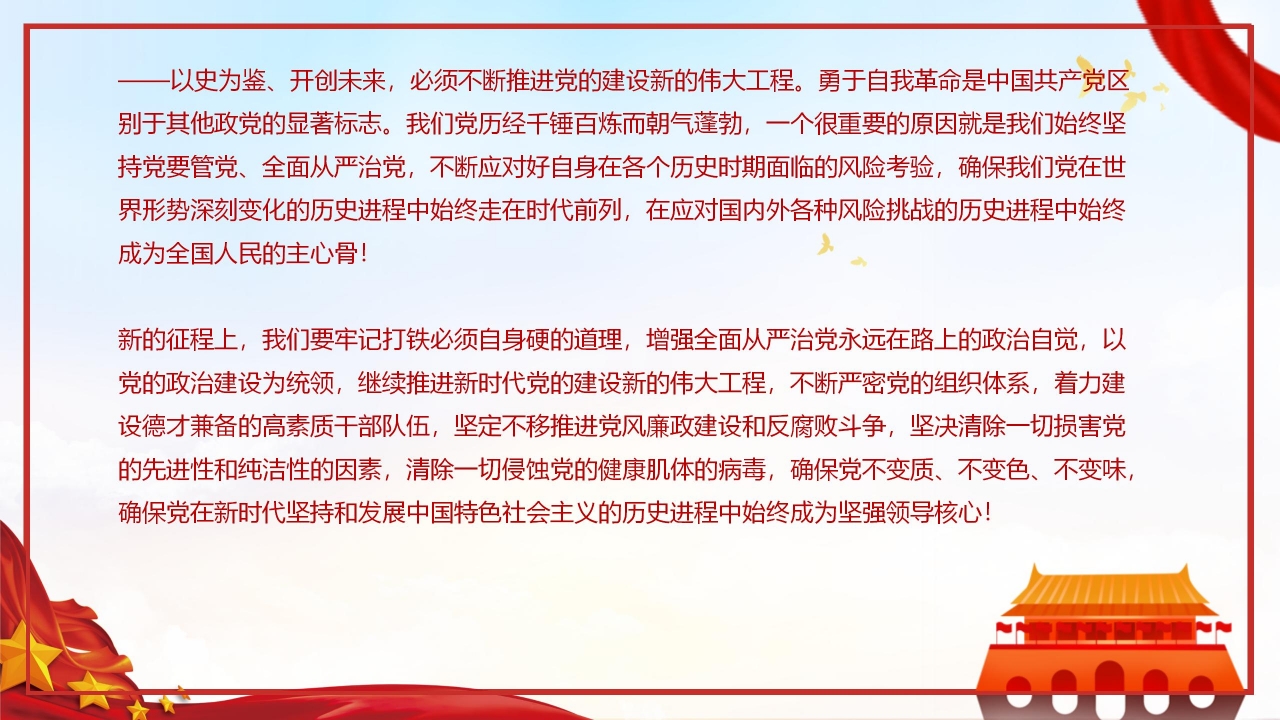 ——以史为鉴、开创未来，必须不断推进党的建设新的伟大工程。勇于自我革命是中国共产党区别于其他政党的显著标志。我们党历经千锤百炼而朝气蓬勃，一个很重要的原因就是我们始终坚持党要管党、全面从严治党，不断应对好自身在各个历史时期面临的风险考验，确保我们党在世界形势深刻变化的历史进程中始终走在时代前列，在应对国内外各种风险挑战的历史进程中始终成为全国人民的主心骨！

新的征程上，我们要牢记打铁必须自身硬的道理，增强全面从严治党永远在路上的政治自觉，以党的政治建设为统领，继续推进新时代党的建设新的伟大工程，不断严密党的组织体系，着力建设德才兼备的高素质干部队伍，坚定不移推进党风廉政建设和反腐败斗争，坚决清除一切损害党的先进性和纯洁性的因素，清除一切侵蚀党的健康肌体的病毒，确保党不变质、不变色、不变味，确保党在新时代坚持和发展中国特色社会主义的历史进程中始终成为坚强领导核心！